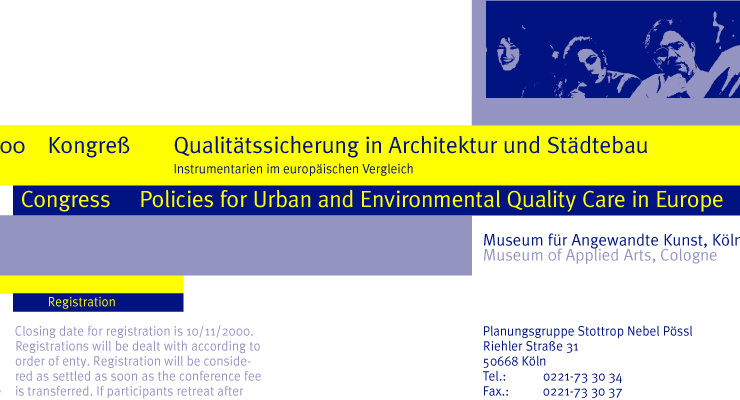 oo Kongreß Qualitätssicherung in Architektur und Städtebau

Instrumentarien im europäischen Vergleich

Congress Policies for Urban and Environmental Quality Care in Europe

Museum für Angewandte Kunst, Köln
Museum of Applied Arts, Cologne

Registration

Closing date for registration is 10/11/2000. Registrations will be dealt with according to order of enty. Registration will be considered as settled as soon as the conference fee is transferred. If participants retreat after

Planungsgruppe Stottrop Nebel Pössl
Riehler Straße 31
50668 Köln
Tel.: 0221-73 30 34
Fax.: 0221-73 30 37